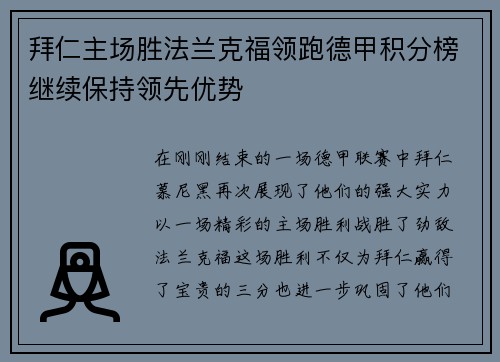 拜仁主场胜法兰克福领跑德甲积分榜继续保持领先优势

在刚刚结束的一场德甲联赛中拜仁慕尼黑再次展现了他们的强大实力以一场精彩的主场胜利战胜了劲敌法兰克福这场胜利不仅为拜仁赢得了宝贵的三分也进一步巩固了他们